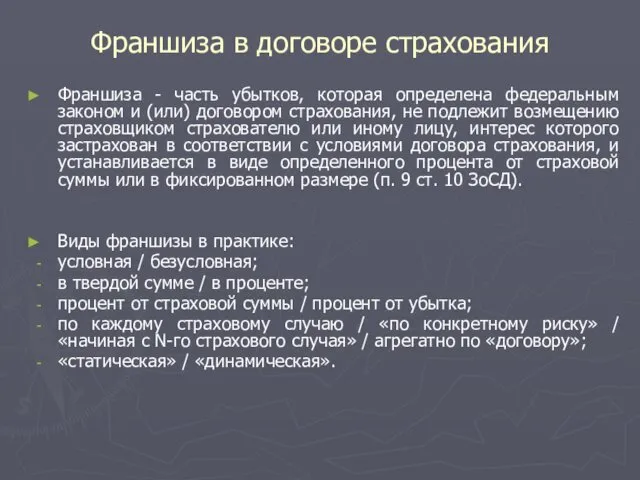 Франшиза в договоре страхования

► Франшиза - часть убытков, которая определена федеральным законом и (или) договором страхования, не подлежит возмещению страховщиком страхователю или иному лицу, интерес которого застрахован в соответствии с условиями договора страхования, и устанавливается в виде определенного процента от страховой суммы или в фиксированном размере (п. 9 ст. 10 ЗоСД).

► Виды франшизы в практике:
- условная / безусловная;
- в твердой сумме / в проценте;
- процент от страховой суммы / процент от убытка;
- по каждому страховому случаю / «по конкретному риску» / «начиная с N-го страхового случая» / агрегатно по «договору»;
- «статическая» / «динамическая».